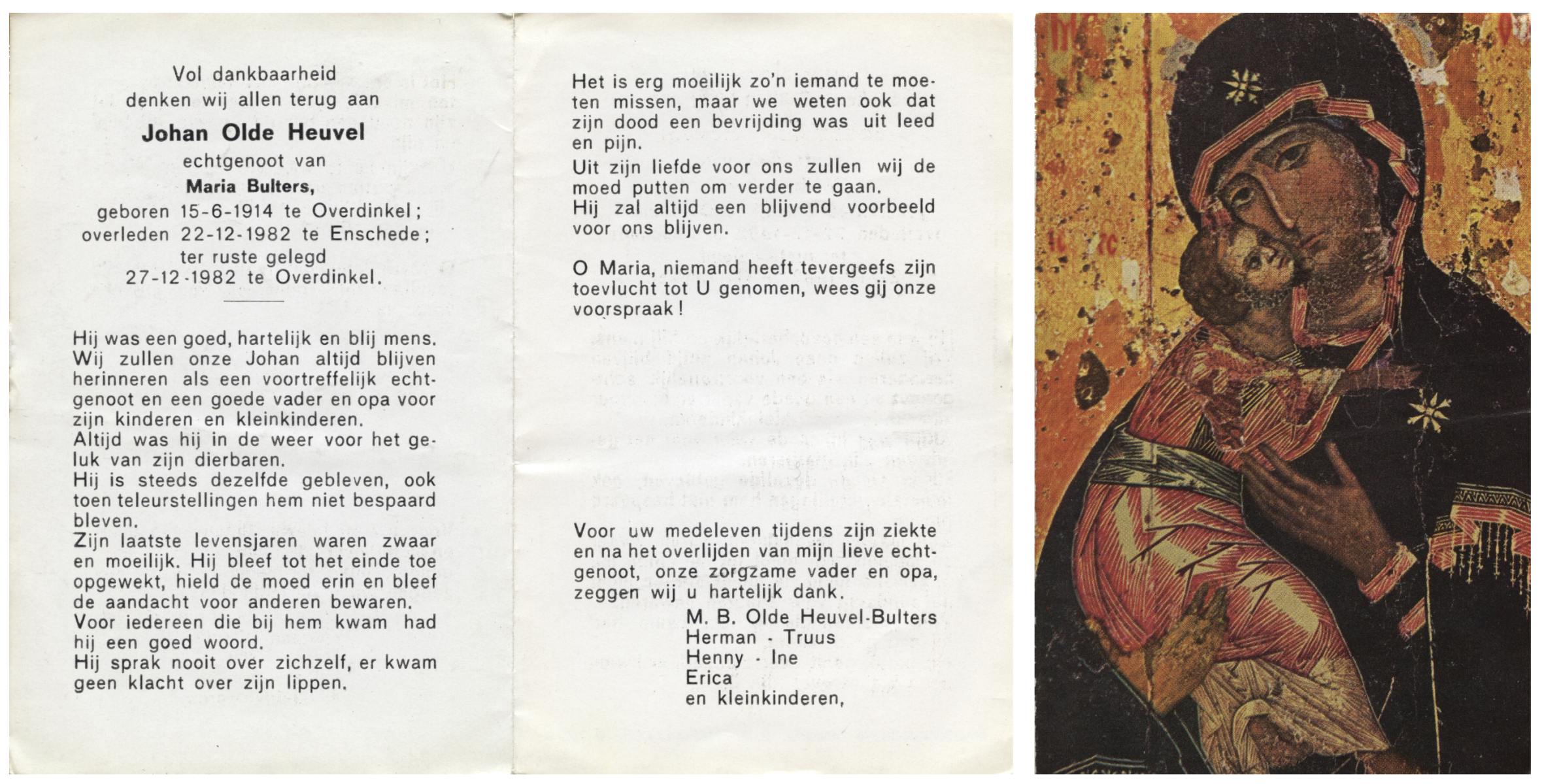 Vol dankbaarheid
denken wij allen terug aan

Johan Olde Heuvel

echtgenoot van

Maria Bulters,

geboren 15-6-1914 te Overdinkel;
overleden 22-12-1982 te Enschede;
ter ruste gelegd
27-12-1982 te Overdinkel.

Hij was een goed, hartelijk en blij mens. Wij zullen onze Johan altijd blijven herinneren als een voortreffelijk echtgenoot en een goede vader en opa voor zijn kinderen en kleinkinderen.
Altijd was hij in de weer voor het geluk van zijn dierbaren.
Hij is steeds dezelfde gebleven, ook toen teleurstellingen hem niet bespaard bleven.
Zijn laatste levensjaren waren zwaar en moeilijk. Hij bleef tot het einde toe opgewekt, hield de moed erin en bleef de aandacht voor anderen bewaren.
Voor iedereen die bij hem kwam had hij een goed woord.
Hij sprak nooit over zichzelf, er kwam geen klacht over zijn lippen.

Het is erg moeilijk zo'n iemand te moeten missen, maar we weten ook dat zijn dood een bevrijding was uit leed en pijn.
Uit zijn liefde voor ons zullen wij de moed putten om verder te gaan.
Hij zal altijd een blijvend voorbeeld voor ons blijven.

O Maria, niemand heeft tevergeefs zijn toevlucht tot U genomen, wees gij onze voorspraak!

Voor uw medeleven tijdens zijn ziekte en na het overlijden van mijn lieve echtgenoot, onze zorgzame vader en opa, zeggen wij u hartelijk dank.
M. B. Olde Heuvel-Bulters
Herman - Truus
Henny - Ine
Erica
en kleinkinderen,